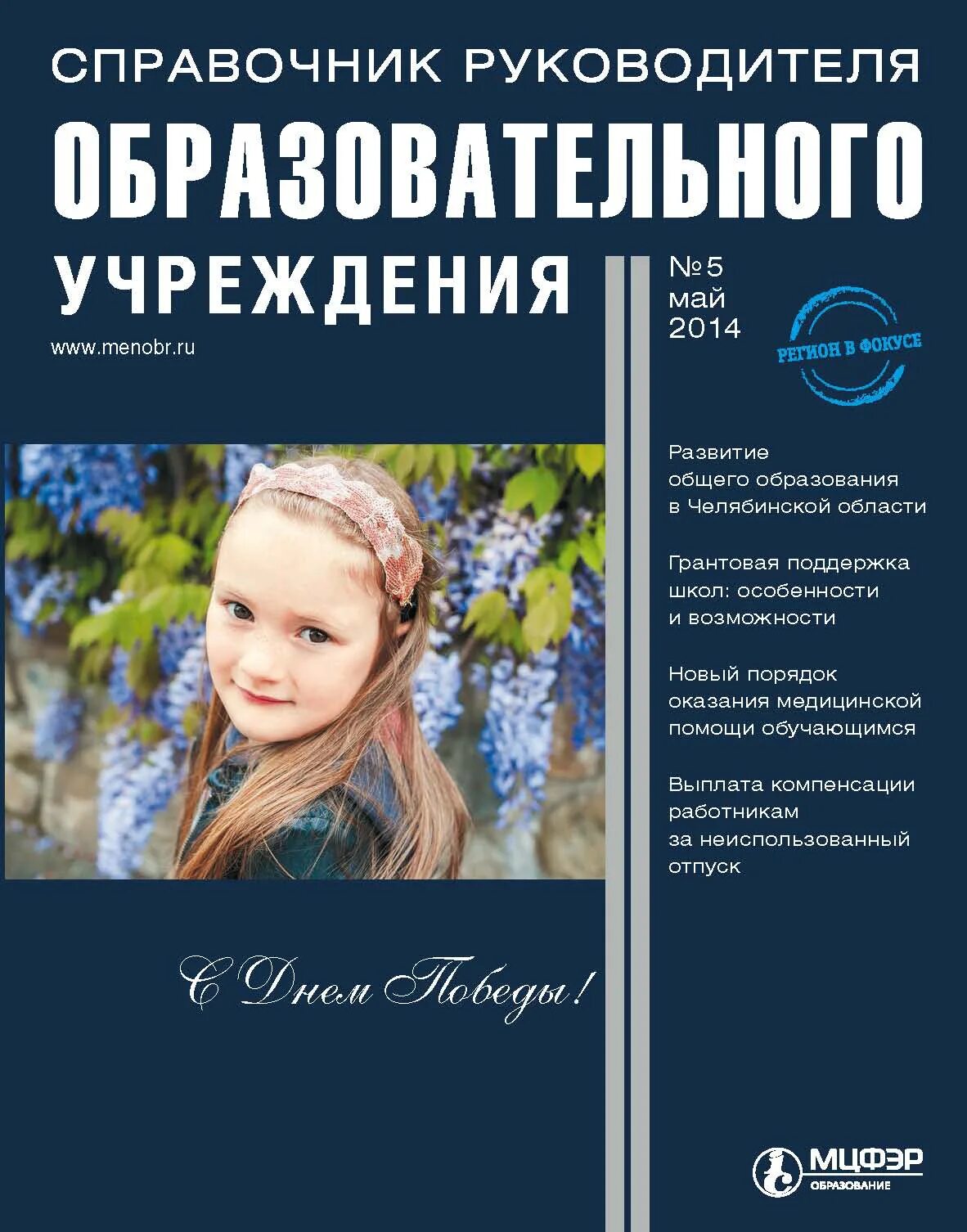 СПРАВОЧНИК РУКОВОДИТЕЛЯ
ОБРАЗОВАТЕЛЬНОГО
УЧРЕЖДЕНИЯ

www.menobr.ru

№5
май
2014

РЕГИОН В ФОКУСЕ

Развитие общего образования в Челябинской области

Грантовая поддержка школ: особенности и возможности

Новый порядок оказания медицинской помощи обучающимся

Выплата компенсации работникам за неиспользованный отпуск

С Днем Победы!

МЦФЭР
ОБРАЗОВАНИЕ